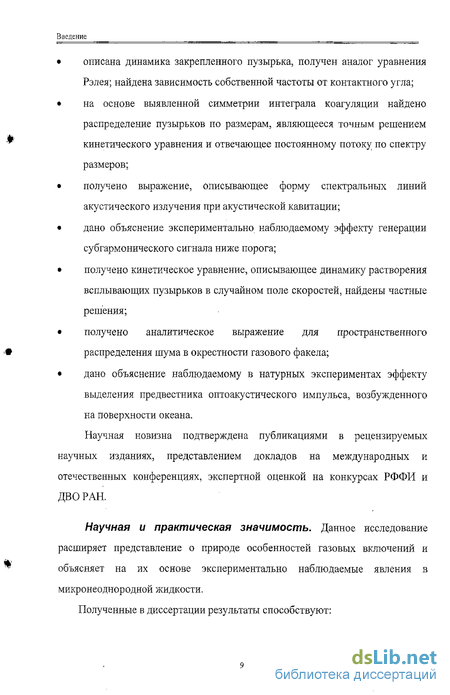 Введение

• описана динамика закрепленного пузырька, получен аналог уравнения Рэлея; найдена зависимость собственной частоты от контактного угла;

• на основе выявленной симметрии интеграла коагуляции найдено распределение пузырьков по размерам, являющееся точным решением кинетического уравнения и отвечающее постоянному потоку по спектру размеров;

• получено выражение, описывающее форму спектральных линий акустического излучения при акустической кавитации;

• дано объяснение экспериментально наблюдаемому эффекту генерации субгармонического сигнала ниже порога;

• получено кинетическое уравнение, описывающее динамику растворения всплывающих пузырьков в случайном поле скоростей, найдены частные решения;

• получено аналитическое выражение для пространственного распределения шума в окрестности газового факела;

• дано объяснение наблюдаемому в натурных экспериментах эффекту выделения предвестника оптоакустического импульса, возбужденного на поверхности океана.

Научная новизна подтверждена публикациями в рецензируемых научных изданиях, представлением докладов на международных и отечественных конференциях, экспертной оценкой на конкурсах РФФИ и ДВО РАН.

Научная и практическая значимость. Данное исследование расширяет представление о природе особенностей газовых включений и объясняет на их основе экспериментально наблюдаемые явления в микронеоднородной жидкости.

Полученные в диссертации результаты способствуют:

9

dsLib.net
библиотека диссертаций